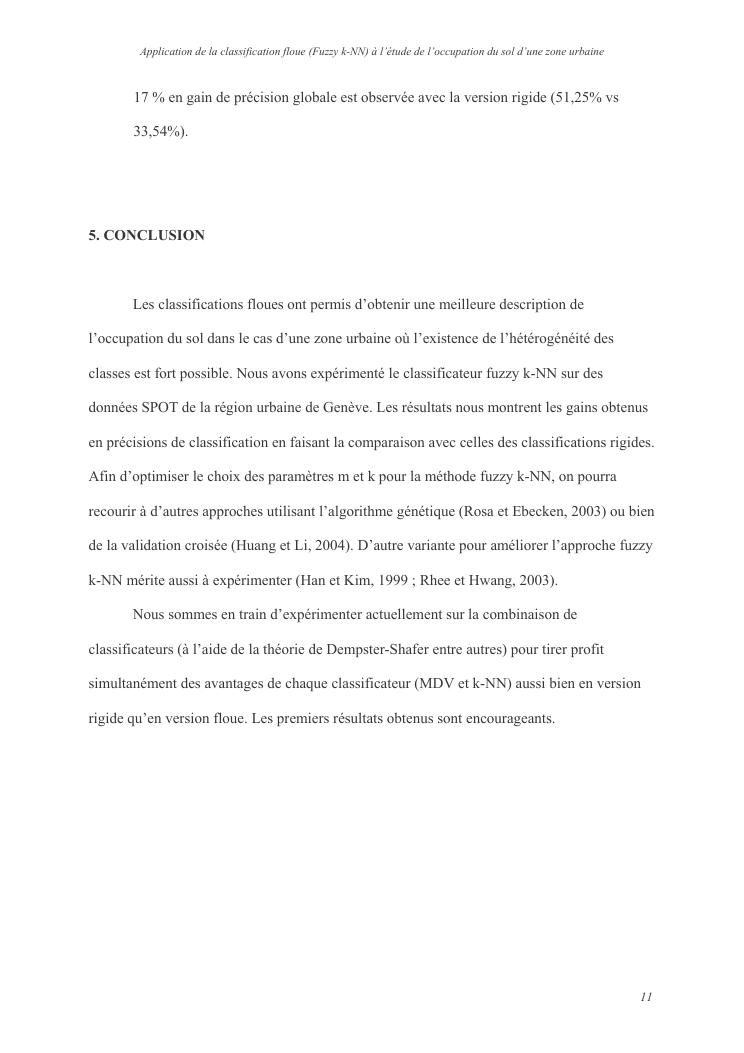 Application de la classification floue (Fuzzy k-NN) à l'étude de l'occupation du sol d'une zone urbaine

17 % en gain de précision globale est observée avec la version rigide (51,25% vs 33,54%).

5. CONCLUSION

Les classifications floues ont permis d'obtenir une meilleure description de l'occupation du sol dans le cas d'une zone urbaine où l'existence de l'hétérogénéité des classes est fort possible. Nous avons expérimenté le classificateur fuzzy k-NN sur des données SPOT de la région urbaine de Genève. Les résultats nous montrent les gains obtenus en précisions de classification en faisant la comparaison avec celles des classifications rigides. Afin d'optimiser le choix des paramètres m et k pour la méthode fuzzy k-NN, on pourra recourir à d'autres approches utilisant l'algorithme génétique (Rosa et Ebecken, 2003) ou bien de la validation croisée (Huang et Li, 2004). D'autre variante pour améliorer l'approche fuzzy k-NN mérite aussi à expérimenter (Han et Kim, 1999 ; Rhee et Hwang, 2003).

Nous sommes en train d'expérimenter actuellement sur la combinaison de classificateurs (à l'aide de la théorie de Dempster-Shafer entre autres) pour tirer profit simultanément des avantages de chaque classificateur (MDV et k-NN) aussi bien en version rigide qu'en version floue. Les premiers résultats obtenus sont encourageants.

11